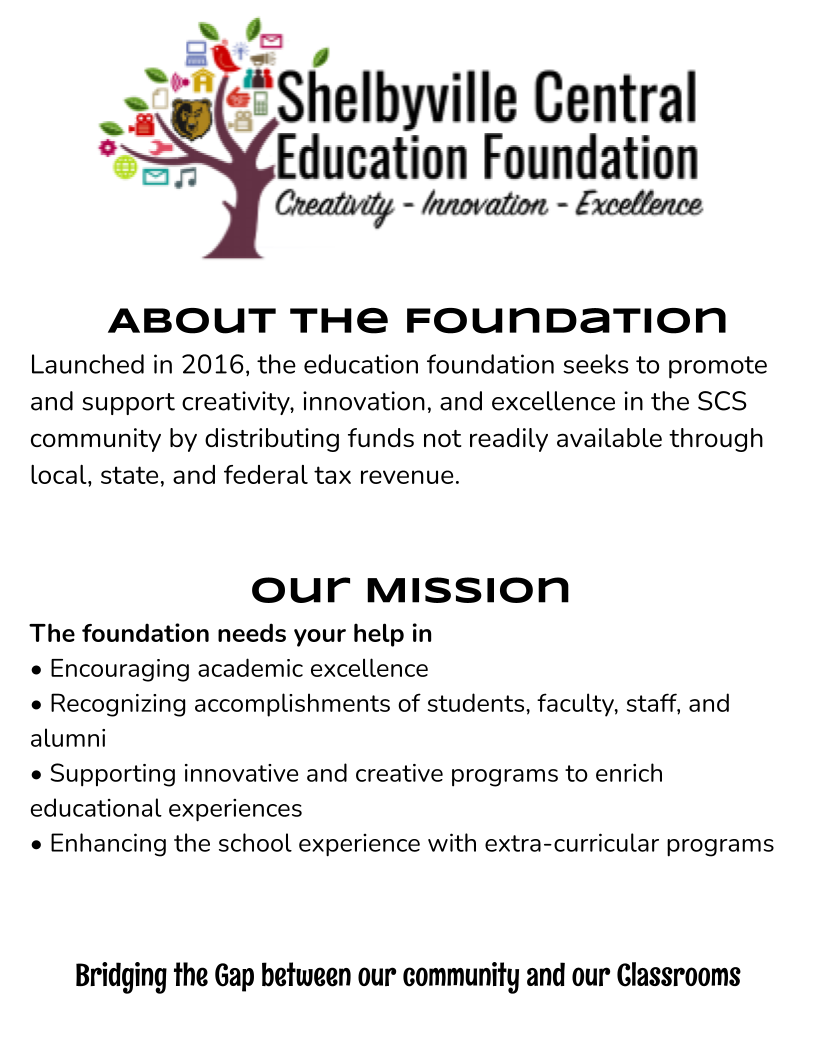 Shelbyville Central Education Foundation
Creativity - Innovation - Excellence

ABOUT THE FOUNDATION
Launched in 2016, the education foundation seeks to promote and support creativity, innovation, and excellence in the SCS community by distributing funds not readily available through local, state, and federal tax revenue.

OUR MISSION
The foundation needs your help in
• Encouraging academic excellence
• Recognizing accomplishments of students, faculty, staff, and alumni
• Supporting innovative and creative programs to enrich educational experiences
• Enhancing the school experience with extra-curricular programs

Bridging the Gap between our community and our Classrooms